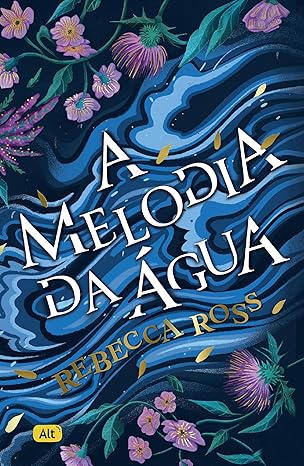 A MELODIA DA ÁGUA

REBECCA ROSS

Alt